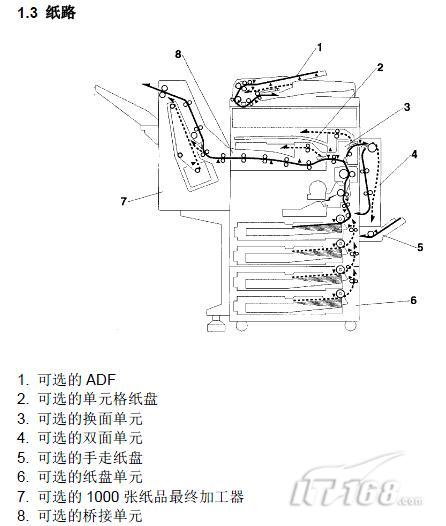 1.3 纸路

8
1
2
3
4
7
5
6

1. 可选的 ADF
2. 可选的单元格纸盘
3. 可选的换面单元
4. 可选的双面单元
5. 可选的手走纸盘
6. 可选的纸盘单元
7. 可选的 1000 张纸品最终加工器
8. 可选的桥接单元

IT168.com